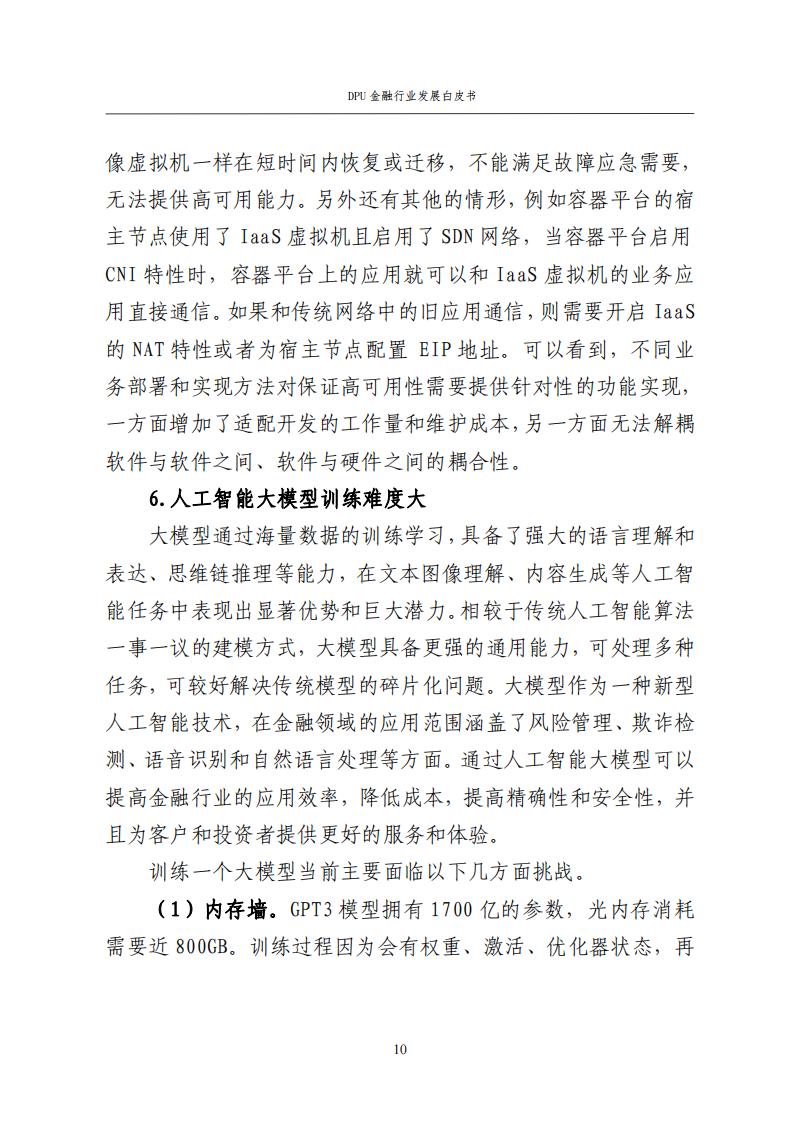 DPU 金融行业发展白皮书

像虚拟机一样在短时间内恢复或迁移，不能满足故障应急需要，无法提供高可用能力。另外还有其他的情形，例如容器平台的宿主节点使用了 IaaS 虚拟机且启用了 SDN 网络，当容器平台启用 CNI 特性时，容器平台上的应用就可以和 IaaS 虚拟机的业务应用直接通信。如果和传统网络中的旧应用通信，则需要开启 IaaS 的 NAT 特性或者为宿主节点配置 EIP 地址。可以看到，不同业务部署和实现方法对保证高可用性需要提供针对性的功能实现，一方面增加了适配开发的工作量和维护成本，另一方面无法解耦软件与软件之间、软件与硬件之间的耦合性。

6.人工智能大模型训练难度大

大模型通过海量数据的训练学习，具备了强大的语言理解和表达、思维链推理等能力，在文本图像理解、内容生成等人工智能任务中表现出显著优势和巨大潜力。相较于传统人工智能算法一事一议的建模方式，大模型具备更强的通用能力，可处理多种任务，可较好解决传统模型的碎片化问题。大模型作为一种新型人工智能技术，在金融领域的应用范围涵盖了风险管理、欺诈检测、语音识别和自然语言处理等方面。通过人工智能大模型可以提高金融行业的应用效率，降低成本，提高精确性和安全性，并且为客户和投资者提供更好的服务和体验。

训练一个大模型当前主要面临以下几方面挑战。

（1）内存墙。GPT3 模型拥有 1700 亿的参数，光内存消耗需要近 800GB。训练过程因为会有权重、激活、优化器状态，再

10